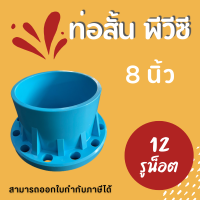 ท่อสั้น พีวีซี

8 นิ้ว

12
รูน็อต

สามารถออกใบกำกับภาษีได้